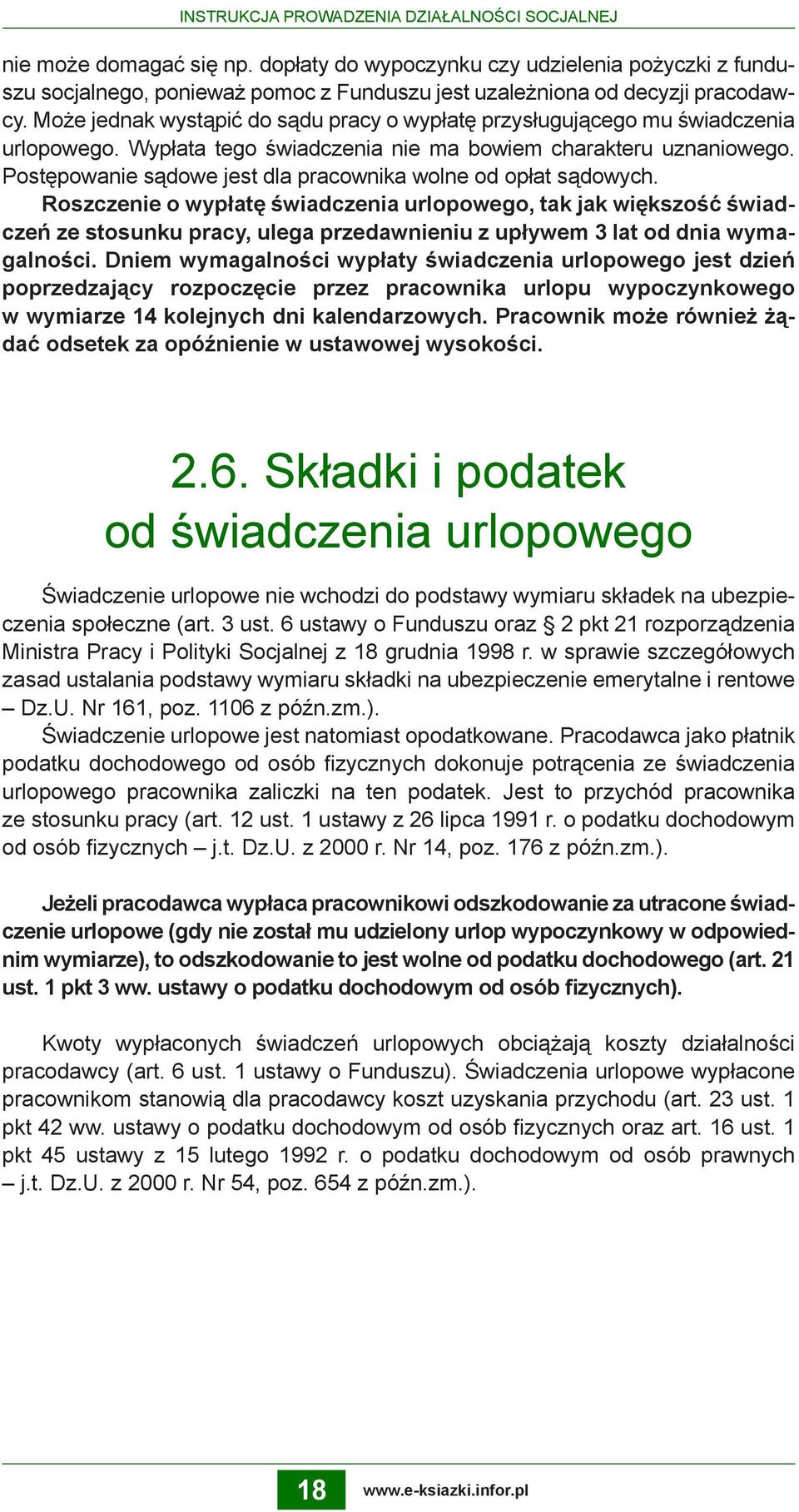 INSTRUKCJA PROWADZENIA DZIAŁALNOŚCI SOCJALNEJ

nie może domagać się np. dopłaty do wypoczynku czy udzielenia pożyczki z funduszu socjalnego, ponieważ pomoc z Funduszu jest uzależniona od decyzji pracodawcy. Może jednak wystąpić do sądu pracy o wypłatę przysługującego mu świadczenia urlopowego. Wypłata tego świadczenia nie ma bowiem charakteru uznaniowego. Postępowanie sądowe jest dla pracownika wolne od opłat sądowych.

Roszczenie o wypłatę świadczenia urlopowego, tak jak większość świadczeń ze stosunku pracy, ulega przedawnieniu z upływem 3 lat od dnia wymagalności. Dniem wymagalności wypłaty świadczenia urlopowego jest dzień poprzedzający rozpoczęcie przez pracownika urlopu wypoczynkowego w wymiarze 14 kolejnych dni kalendarzowych. Pracownik może również żądać odsetek za opóźnienie w ustawowej wysokości.

2.6. Składki i podatek od świadczenia urlopowego

Świadczenie urlopowe nie wchodzi do podstawy wymiaru składek na ubezpieczenia społeczne (art. 3 ust. 6 ustawy o Funduszu oraz § 2 pkt 21 rozporządzenia Ministra Pracy i Polityki Socjalnej z 18 grudnia 1998 r. w sprawie szczegółowych zasad ustalania podstawy wymiaru składki na ubezpieczenie emerytalne i rentowe – Dz.U. Nr 161, poz. 1106 z późn.zm.).

Świadczenie urlopowe jest natomiast opodatkowane. Pracodawca jako płatnik podatku dochodowego od osób fizycznych dokonuje potrącenia ze świadczenia urlopowego pracownika zaliczki na ten podatek. Jest to przychód pracownika ze stosunku pracy (art. 12 ust. 1 ustawy z 26 lipca 1991 r. o podatku dochodowym od osób fizycznych – j.t. Dz.U. z 2000 r. Nr 14, poz. 176 z późn.zm.).

Jeżeli pracodawca wypłaca pracownikowi odszkodowanie za utracone świadczenie urlopowe (gdy nie został mu udzielony urlop wypoczynkowy w odpowiednim wymiarze), to odszkodowanie to jest wolne od podatku dochodowego (art. 21 ust. 1 pkt 3 ww. ustawy o podatku dochodowym od osób fizycznych).

Kwoty wypłaconych świadczeń urlopowych obciążają koszty działalności pracodawcy (art. 6 ust. 1 ustawy o Funduszu). Świadczenia urlopowe wypłacone pracownikom stanowią dla pracodawcy koszt uzyskania przychodu (art. 23 ust. 1 pkt 42 ww. ustawy o podatku dochodowym od osób fizycznych oraz art. 16 ust. 1 pkt 45 ustawy z 15 lutego 1992 r. o podatku dochodowym od osób prawnych – j.t. Dz.U. z 2000 r. Nr 54, poz. 654 z późn.zm.).

18 www.e-ksiazki.infor.pl